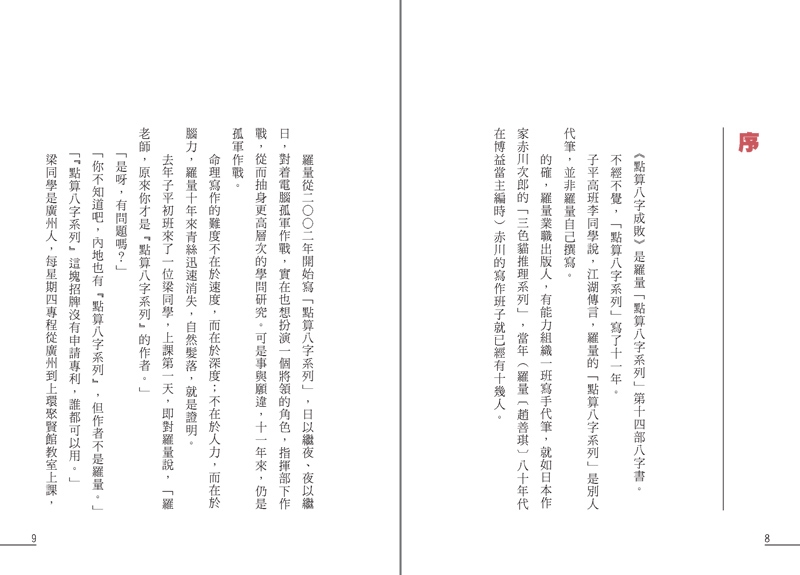 序

《點算八字成敗》是羅量「點算八字系列」第十四部八字書。

不經不覺，「點算八字系列」寫了十一年。

子平高班李同學說，江湖傳言，羅量的「點算八字系列」是別人代筆，並非羅量自己撰寫。

的確，羅量業職出版人，有能力組織一班寫手代筆，就如日本作家赤川次郎的「三色貓推理系列」，當年（羅量〔趙善琪〕八十年代在博益當主編時）赤川的寫作班子就已經有十幾人。

8

羅量從二〇〇二年開始寫「點算八字系列」，日以繼夜、夜以繼日，對着電腦孤軍作戰，實在也想扮演一個將領的角色，指揮部下作戰，從而抽身更高層次的學問研究。可是事與願違，十一年來，仍是孤軍作戰。

命理寫作的難度不在於速度，而在於深度；不在於人力，而在於腦力，羅量十年來青絲迅速消失，自然髮落，就是證明。

去年子平初班來了一位梁同學，上課第一天，即對羅量說，「羅老師，原來你才是『點算八字系列』的作者。」

「是呀，有問題嗎？」

「你不知道吧，內地也有『點算八字系列』，但作者不是羅量。」

「『點算八字系列』這塊招牌沒有申請專利，誰都可以用。」

梁同學是廣州人，每星期四專程從廣州到上環聚賢館教室上課，

9